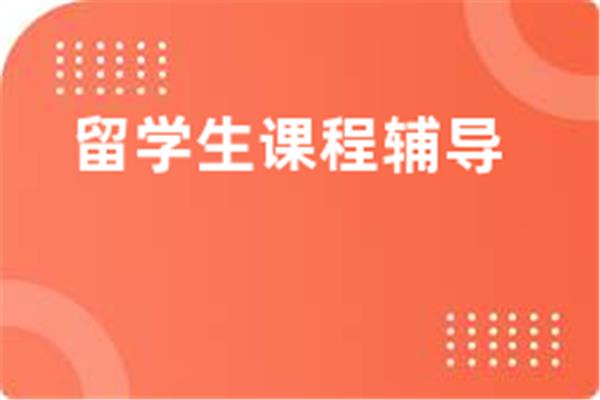 留学生课程辅导